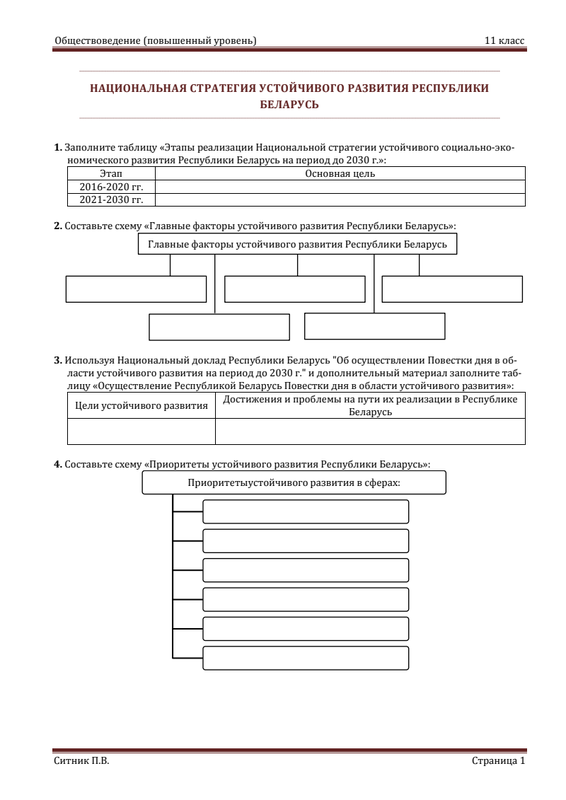 Обществоведение (повышенный уровень) 11 класс

НАЦИОНАЛЬНАЯ СТРАТЕГИЯ УСТОЙЧИВОГО РАЗВИТИЯ РЕСПУБЛИКИ БЕЛАРУСЬ

1. Заполните таблицу «Этапы реализации Национальной стратегии устойчивого социально-экономического развития Республики Беларусь на период до 2030 г.»:

| Этап | Основная цель |
|---|---|
| 2016-2020 гг. | |
| 2021-2030 гг. | |

2. Составьте схему «Главные факторы устойчивого развития Республики Беларусь»:

Главные факторы устойчивого развития Республики Беларусь

3. Используя Национальный доклад Республики Беларусь "Об осуществлении Повестки дня в области устойчивого развития на период до 2030 г." и дополнительный материал заполните таблицу «Осуществление Республикой Беларусь Повестки дня в области устойчивого развития»:

| Цели устойчивого развития | Достижения и проблемы на пути их реализации в Республике Беларусь |
|---|---|
| | |

4. Составьте схему «Приоритеты устойчивого развития Республики Беларусь»:

Приоритетыустойчивого развития в сферах:

Ситник П.В. Страница 1